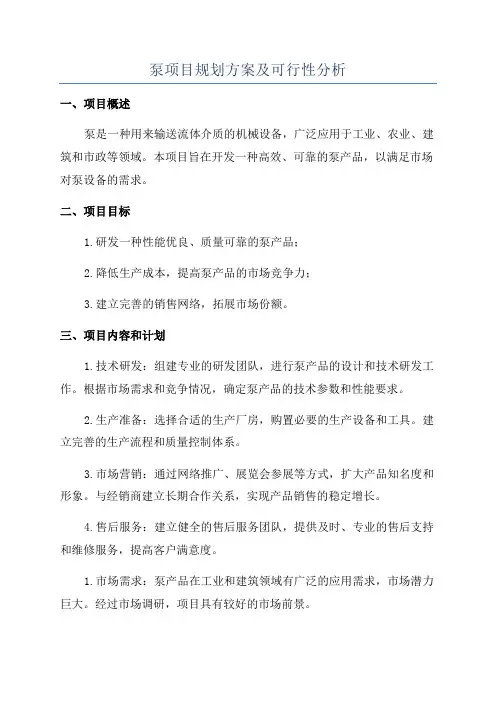 泵项目规划方案及可行性分析

一、项目概述

泵是一种用来输送流体介质的机械设备，广泛应用于工业、农业、建筑和市政等领域。本项目旨在开发一种高效、可靠的泵产品，以满足市场对泵设备的需求。

二、项目目标

1. 研发一种性能优良、质量可靠的泵产品；

2. 降低生产成本，提高泵产品的市场竞争力；

3. 建立完善的销售网络，拓展市场份额。

三、项目内容和计划

1. 技术研发：组建专业的研发团队，进行泵产品的设计和技术研发工作。根据市场需求和竞争情况，确定泵产品的技术参数和性能要求。

2. 生产准备：选择合适的生产厂房，购置必要的生产设备和工具。建立完善的生产流程和质量控制体系。

3. 市场营销：通过网络推广、展览会参展等方式，扩大产品知名度和形象。与经销商建立长期合作关系，实现产品销售的稳定增长。

4. 售后服务：建立健全的售后服务团队，提供及时、专业的售后支持和维修服务，提高客户满意度。

1. 市场需求：泵产品在工业和建筑领域有广泛的应用需求，市场潜力巨大。经过市场调研，项目具有较好的市场前景。